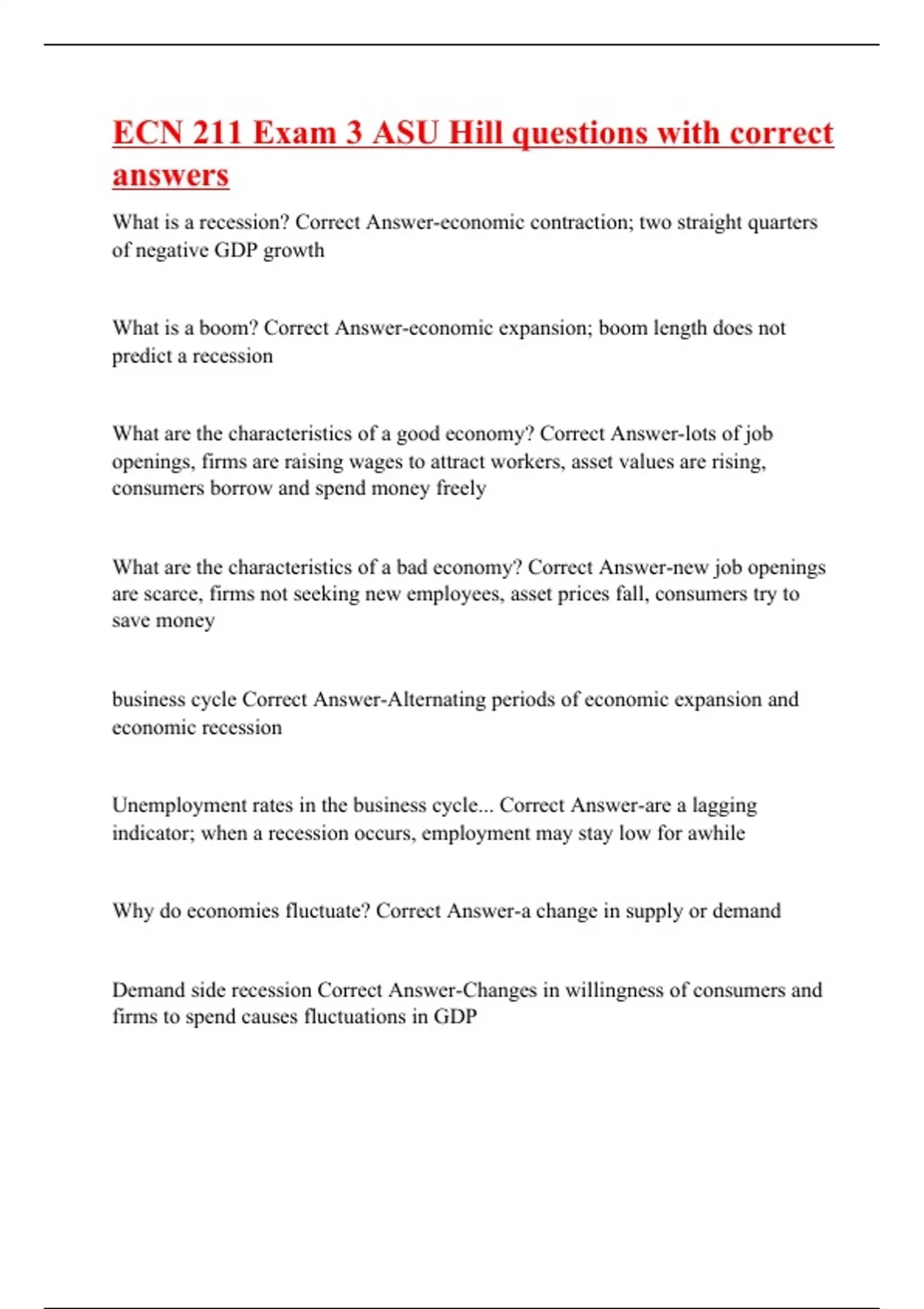 ECN 211 Exam 3 ASU Hill questions with correct answers

What is a recession? Correct Answer-economic contraction; two straight quarters of negative GDP growth

What is a boom? Correct Answer-economic expansion; boom length does not predict a recession

What are the characteristics of a good economy? Correct Answer-lots of job openings, firms are raising wages to attract workers, asset values are rising, consumers borrow and spend money freely

What are the characteristics of a bad economy? Correct Answer-new job openings are scarce, firms not seeking new employees, asset prices fall, consumers try to save money

business cycle Correct Answer-Alternating periods of economic expansion and economic recession

Unemployment rates in the business cycle... Correct Answer-are a lagging indicator; when a recession occurs, employment may stay low for awhile

Why do economies fluctuate? Correct Answer-a change in supply or demand

Demand side recession Correct Answer-Changes in willingness of consumers and firms to spend causes fluctuations in GDP